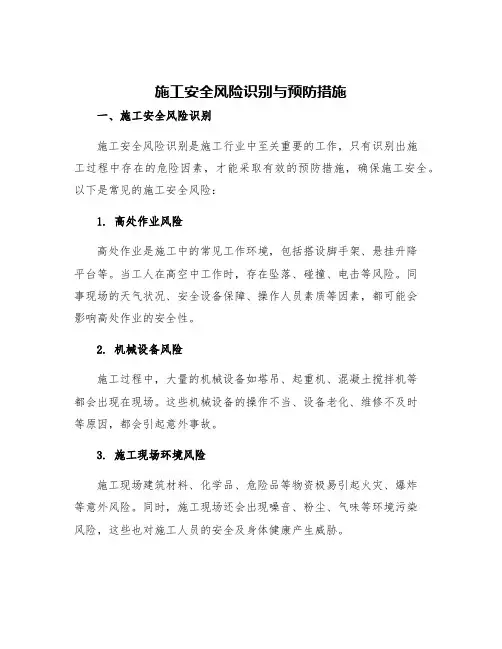 施工安全风险识别与预防措施

一、施工安全风险识别

施工安全风险识别是施工行业中至关重要的工作，只有识别出施工过程中存在的危险因素，才能采取有效的预防措施，确保施工安全。以下是常见的施工安全风险：

1. 高处作业风险

高处作业是施工中的常见工作环境，包括搭设脚手架、悬挂升降平台等。当工人在高空中工作时，存在坠落、碰撞、电击等风险。同事现场的天气状况、安全设备保障、操作人员素质等因素，都可能会影响高处作业的安全性。

2. 机械设备风险

施工过程中，大量的机械设备如塔吊、起重机、混凝土搅拌机等都会出现在现场。这些机械设备的操作不当、设备老化、维修不及时等原因，都会引起意外事故。

3. 施工现场环境风险

施工现场建筑材料、化学品、危险品等物资极易引起火灾、爆炸等意外风险。同时，施工现场还会出现噪音、粉尘、气味等环境污染风险，这些也对施工人员的安全及身体健康产生威胁。